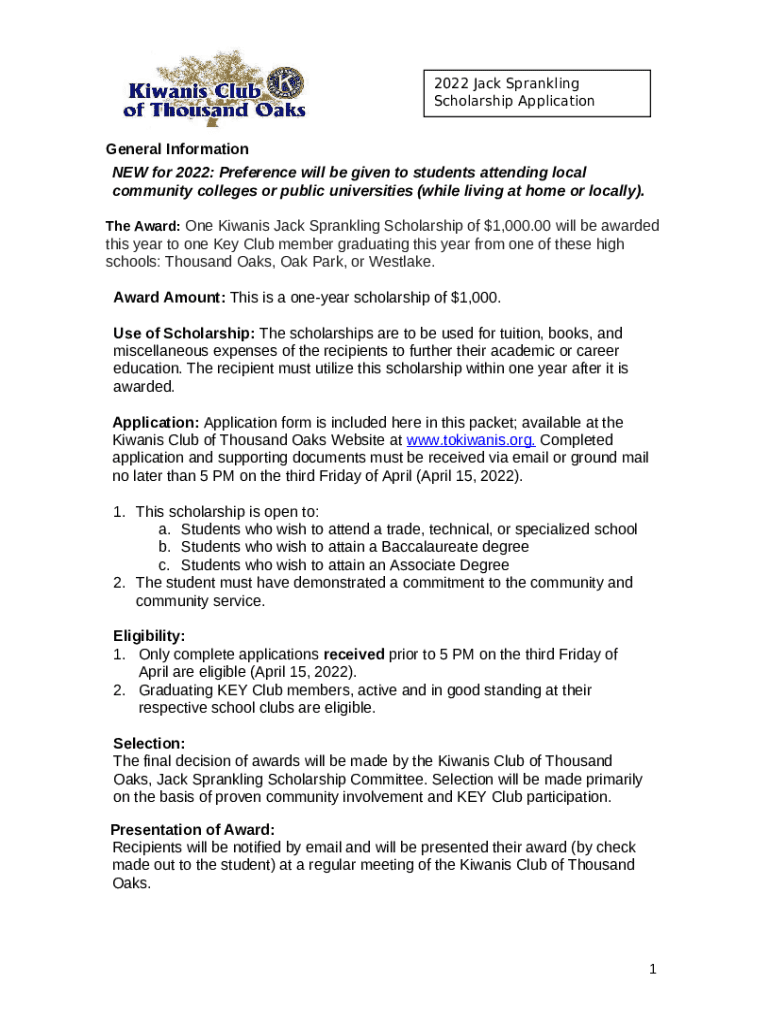 Kiwanis Club of Thousand Oaks

2022 Jack Sprankling Scholarship Application

General Information

NEW for 2022: Preference will be given to students attending local community colleges or public universities (while living at home or locally).

The Award: One Kiwanis Jack Sprankling Scholarship of $1,000.00 will be awarded this year to one Key Club member graduating this year from one of these high schools: Thousand Oaks, Oak Park, or Westlake.

Award Amount: This is a one-year scholarship of $1,000.

Use of Scholarship: The scholarships are to be used for tuition, books, and miscellaneous expenses of the recipients to further their academic or career education. The recipient must utilize this scholarship within one year after it is awarded.

Application: Application form is included here in this packet; available at the Kiwanis Club of Thousand Oaks Website at www.tokiwanis.org. Completed application and supporting documents must be received via email or ground mail no later than 5 PM on the third Friday of April (April 15, 2022).

1. This scholarship is open to:
a. Students who wish to attend a trade, technical, or specialized school
b. Students who wish to attain a Baccalaureate degree
c. Students who wish to attain an Associate Degree
2. The student must have demonstrated a commitment to the community and community service.

Eligibility:
1. Only complete applications received prior to 5 PM on the third Friday of April are eligible (April 15, 2022).
2. Graduating KEY Club members, active and in good standing at their respective school clubs are eligible.

Selection:
The final decision of awards will be made by the Kiwanis Club of Thousand Oaks, Jack Sprankling Scholarship Committee. Selection will be made primarily on the basis of proven community involvement and KEY Club participation.

Presentation of Award:
Recipients will be notified by email and will be presented their award (by check made out to the student) at a regular meeting of the Kiwanis Club of Thousand Oaks.

1